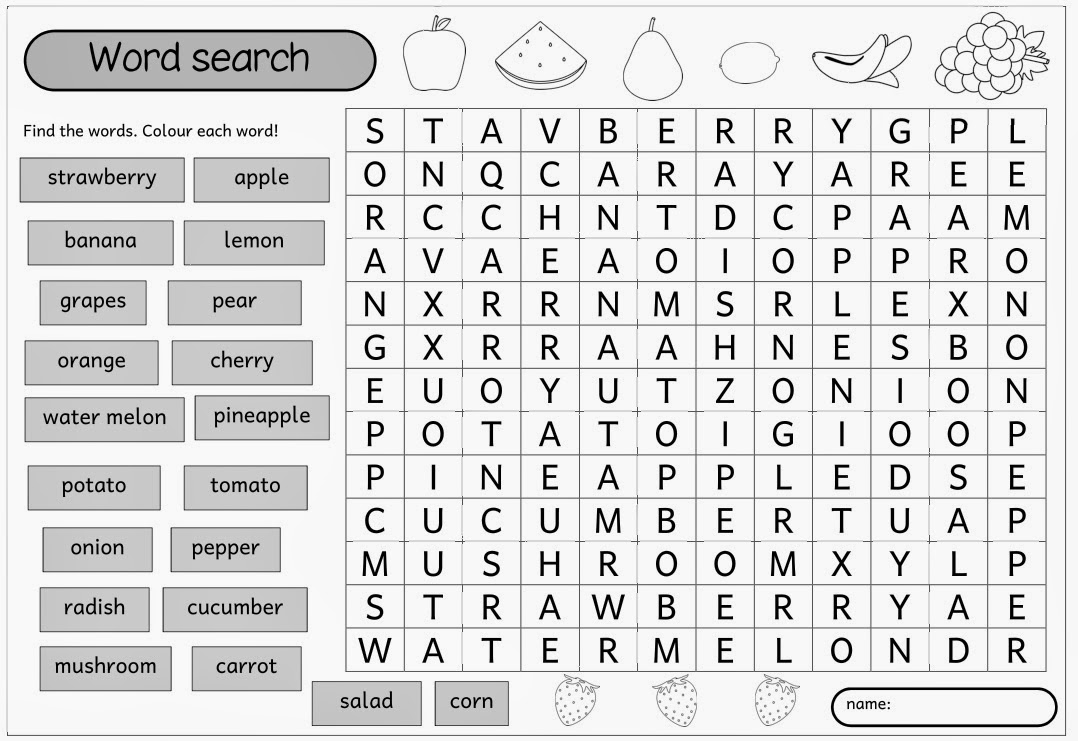 Word search

Find the words. Colour each word!

strawberry
apple
banana
lemon
grapes
pear
orange
cherry
water melon
pineapple
potato
tomato
onion
pepper
radish
cucumber
mushroom
carrot
salad
corn

| S | T | A | V | B | E | R | R | Y | G | P | L |
|---|---|---|---|---|---|---|---|---|---|---|---|
| O | N | Q | C | A | R | A | Y | A | R | E | E |
| R | C | C | H | N | T | D | C | P | A | A | M |
| A | V | A | E | A | O | I | O | P | P | R | O |
| N | X | R | R | N | M | S | R | L | E | X | N |
| G | X | R | R | A | A | H | N | E | S | B | O |
| E | U | O | Y | U | T | Z | O | N | I | O | N |
| P | O | T | A | T | O | I | G | I | O | O | P |
| P | I | N | E | A | P | P | L | E | D | S | E |
| C | U | C | U | M | B | E | R | T | U | A | P |
| M | U | S | H | R | O | O | M | X | Y | L | P |
| S | T | R | A | W | B | E | R | R | Y | A | E |
| W | A | T | E | R | M | E | L | O | N | D | R |

name: